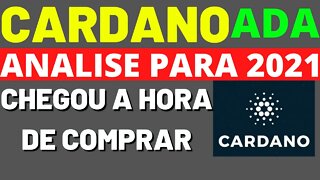 CARDANO ADA

ANALISE PARA 2021

CHEGOU A HORA DE COMPRAR

CARDANO